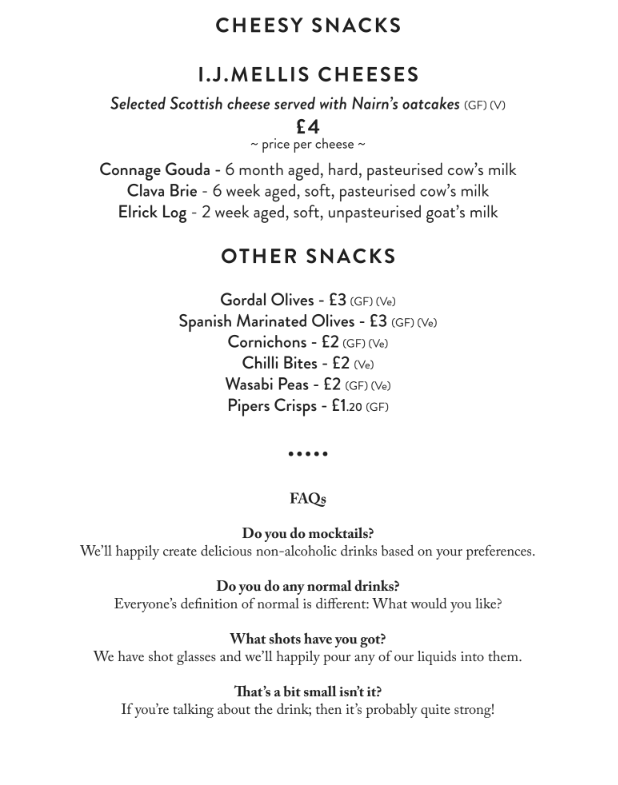 CHEESY SNACKS

I.J.MELLIS CHEESES

Selected Scottish cheese served with Nairn's oatcakes (GF) (V)

£4

~ price per cheese ~

Connage Gouda - 6 month aged, hard, pasteurised cow's milk
Clava Brie - 6 week aged, soft, pasteurised cow's milk
Elrick Log - 2 week aged, soft, unpasteurised goat's milk

OTHER SNACKS

Gordal Olives - £3 (GF) (Ve)
Spanish Marinated Olives - £3 (GF) (Ve)
Cornichons - £2 (GF) (Ve)
Chilli Bites - £2 (Ve)
Wasabi Peas - £2 (GF) (Ve)
Pipers Crisps - £1.20 (GF)

•••••

FAQs

Do you do mocktails?
We'll happily create delicious non-alcoholic drinks based on your preferences.

Do you do any normal drinks?
Everyone's definition of normal is different: What would you like?

What shots have you got?
We have shot glasses and we'll happily pour any of our liquids into them.

That's a bit small isn't it?
If you're talking about the drink; then it's probably quite strong!